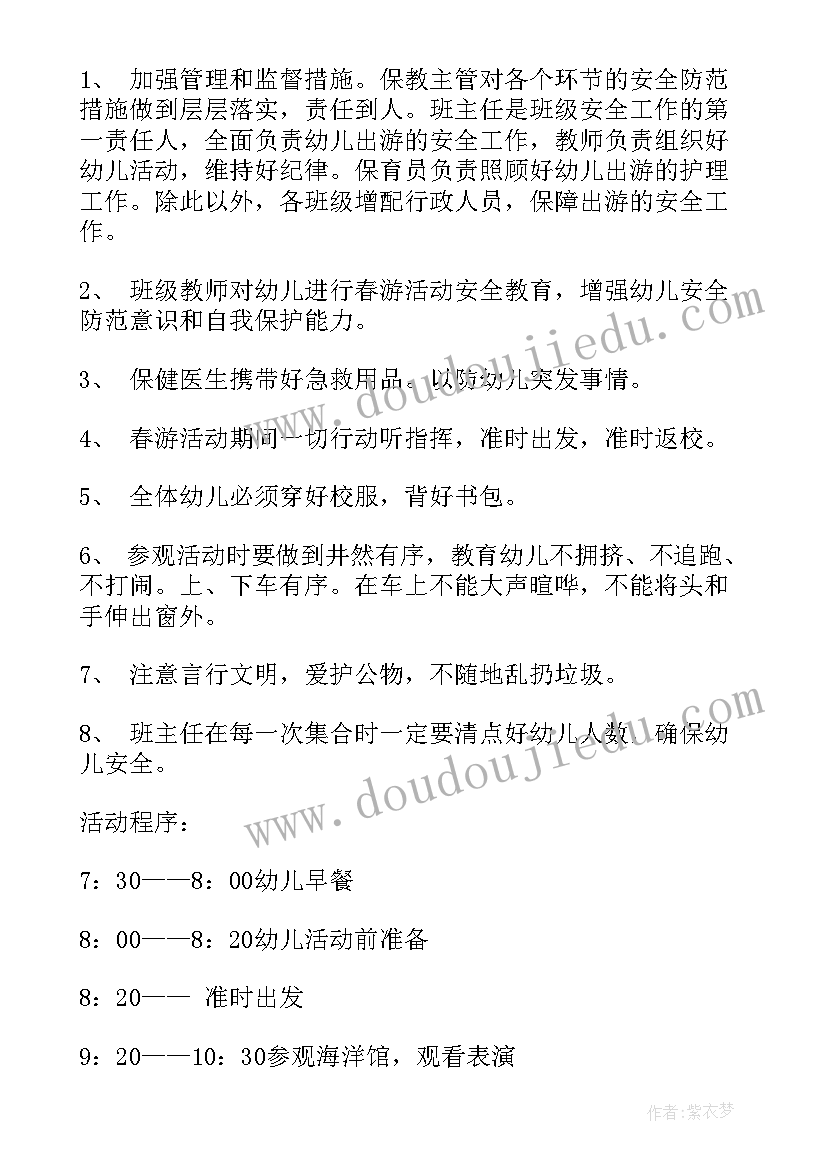 1、 加强管理和监督措施。保教主管对各个环节的安全防范措施做到层层落实，责任到人。班主任是班级安全工作的第一责任人，全面负责幼儿出游的安全工作，教师负责组织好幼儿活动，维持好纪律。保育员负责照顾好幼儿出游的护理工作。除此以外，各班级增配行政人员，保障出游的安全工作。

2、 班级教师对幼儿进行春游活动安全教育，增强幼儿安全防范意识和自我保护能力。

3、 保健医生携带好急救用品。以防幼儿突发事情。

4、 春游活动期间一切行动听指挥，准时出发，准时返校。

5、 全体幼儿必须穿好校服，背好书包。

6、 参观活动时要做到井然有序，教育幼儿不拥挤、不追跑、不打闹。上、下车有序。在车上不能大声喧哗，不能将头和手伸出窗外。

7、 注意言行文明，爱护公物，不随地乱扔垃圾。

8、 班主任在每一次集合时一定要清点好幼儿人数，确保幼儿安全。

活动程序：

7：30——8：00幼儿早餐

8：00——8：20幼儿活动前准备

8：20—— 准时出发

9：20——10：30参观海洋馆，观看表演

www.doudoujiedu.com

www.doudoujiedu.com

作者：紫衣梦